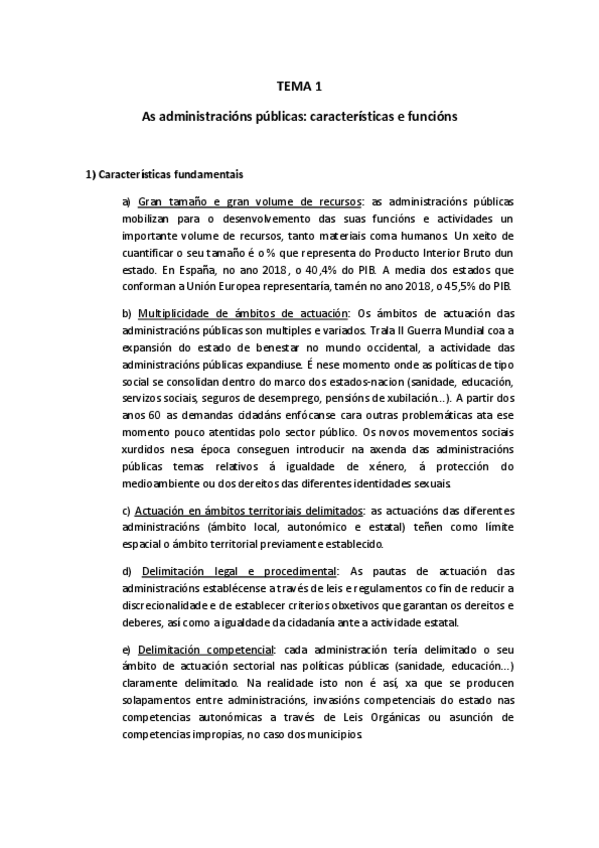 TEMA 1

As administracións públicas: características e funcións

1) Características fundamentais

a) Gran tamaño e gran volume de recursos: as administracións públicas mobilizan para o desenvolvemento das suas funcións e actividades un importante volume de recursos, tanto materiais coma humanos. Un xeito de cuantificar o seu tamaño é o % que representa do Producto Interior Bruto dun estado. En España, no ano 2018, o 40,4% do PIB. A media dos estados que conforman a Unión Europea representaría, tamén no ano 2018, o 45,5% do PIB.

b) Multiplicidade de ámbitos de actuación: Os ámbitos de actuación das administracións públicas son multiples e variados. Trala II Guerra Mundial coa a expansión do estado de benestar no mundo occidental, a actividade das administracións públicas expandiuse. É nese momento onde as políticas de tipo social se consolidan dentro do marco dos estados-nacion (sanidade, educación, servizos sociais, seguros de desemprego, pensións de xubilación...). A partir dos anos 60 as demandas cidadáns enfócanse cara outras problemáticas ata ese momento pouco atentidas polo sector público. Os novos movementos sociais xurdidos nesa época conseguen introducir na axenda das administracións públicas temas relativos á igualdade de xénero, á protección do medioambiente ou dos dereitos das diferentes identidades sexuais.

c) Actuación en ámbitos territoriais delimitados: as actuacións das diferentes administracións (ámbito local, autonómico e estatal) teñen como límite espacial o ámbito territorial previamente establecido.

d) Delimitación legal e procedimental: As pautas de actuación das administracións establécense a través de leis e regulamentos co fin de reducir a discrecionalidade e de establecer criterios obxetivos que garantan os dereitos e deberes, así como a igualdade da cidadanía ante a actividade estatal.

e) Delimitación competencial: cada administración tería delimitado o seu ámbito de actuación sectorial nas políticas públicas (sanidade, educación...) claramente delimitado. Na realidade isto non é así, xa que se producen solapamentos entre administracións, invasións competenciais do estado nas competencias autonómicas a través de Leis Orgánicas ou asunción de competencias impropias, no caso dos municipios.